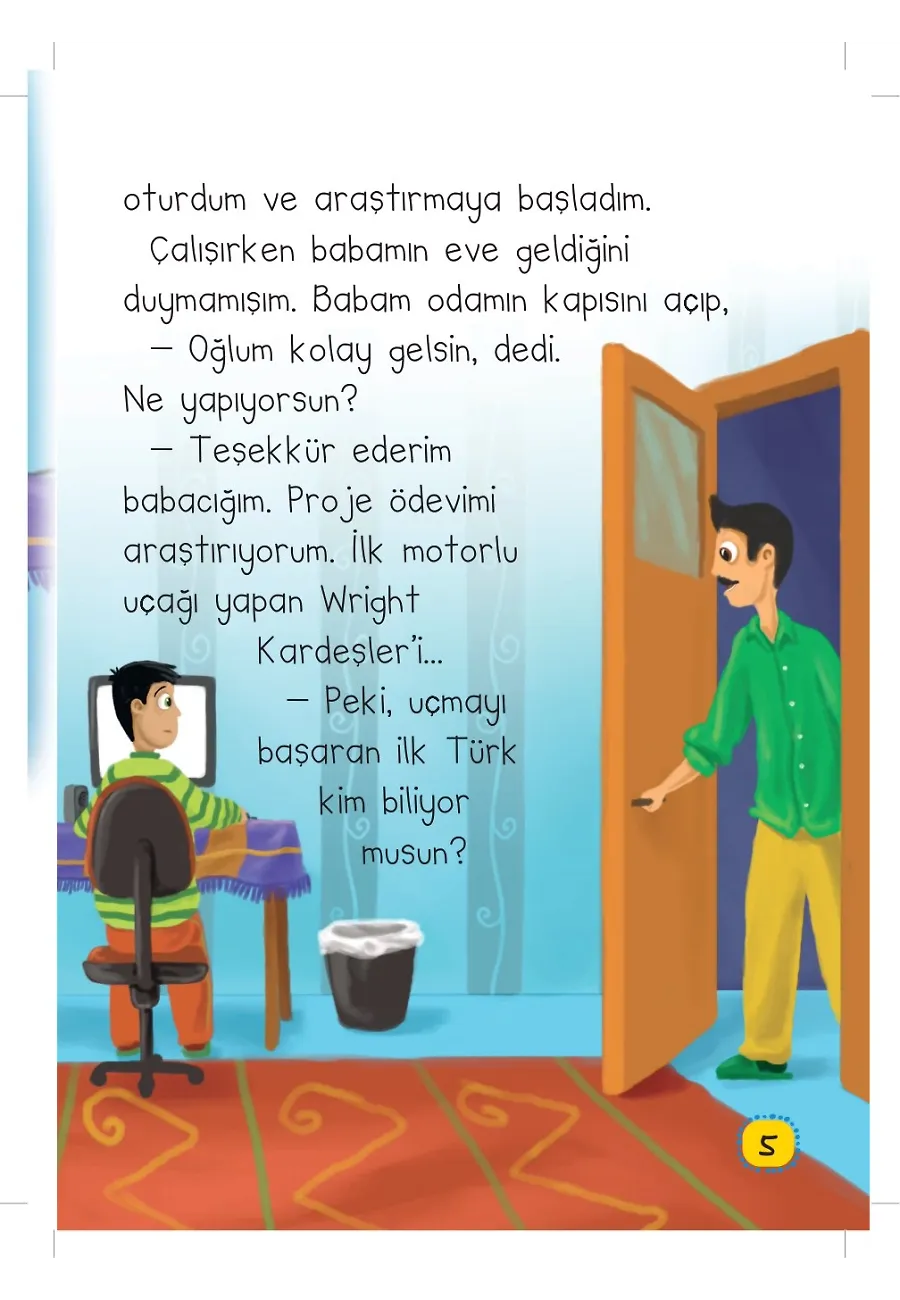 oturdum ve araştırmaya başladım.

Çalışırken babamın eve geldiğini duymamışım. Babam odamın kapısını açıp,

— Oğlum kolay gelsin, dedi. Ne yapıyorsun?

— Teşekkür ederim babacığım. Proje ödevimi araştırıyorum. İlk motorlu uçağı yapan Wright Kardeşler'i...

— Peki, uçmayı başaran ilk Türk kim biliyor musun?

5